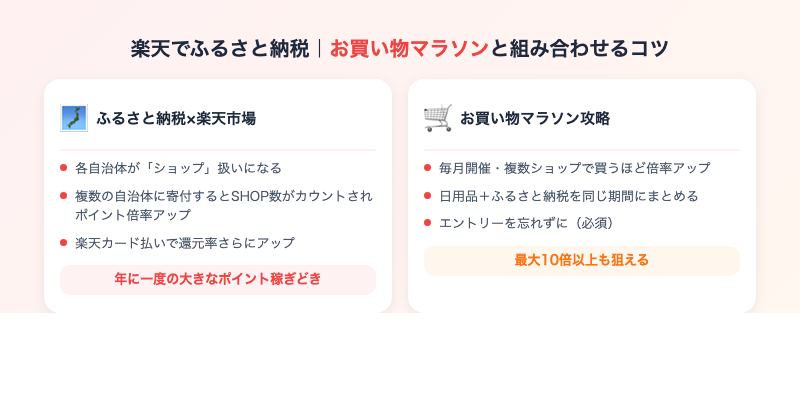 楽天でふるさと納税｜お買い物マラソンと組み合わせるコツ

ふるさと納税×楽天市場

各自治体が「ショップ」扱いになる

複数の自治体に寄付するとSHOP数がカウントされポイント倍率アップ

楽天カード払いで還元率さらにアップ

年に一度の大きなポイント稼ぎどき

お買い物マラソン攻略

毎月開催・複数ショップで買うほど倍率アップ

日用品＋ふるさと納税を同じ期間にまとめる

エントリーを忘れずに（必須）

最大10倍以上も狙える